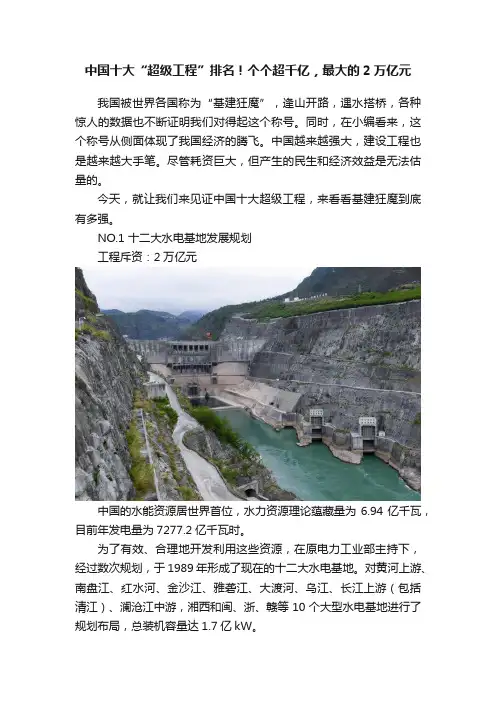 中国十大“超级工程”排名！个个超千亿，最大的 2 万亿元

我国被世界各国称为“基建狂魔”，逢山开路，遇水搭桥，各种惊人的数据也不断证明我们对得起这个称号。同时，在小编看来，这个称号从侧面体现了我国经济的腾飞。中国越来越强大，建设工程也是越来越大手笔。尽管耗资巨大，但产生的民生和经济效益是无法估量的。

今天，就让我们来见证中国十大超级工程，来看看基建狂魔到底有多强。

NO.1 十二大水电基地发展规划

工程斥资：2 万亿元

中国的水能资源居世界首位，水力资源理论蕴藏量为 6.94 亿千瓦，目前年发电量为 7277.2 亿千瓦时。

为了有效、合理地开发利用这些资源，在原电力工业部主持下，经过数次规划，于 1989 年形成了现在的十二大水电基地。对黄河上游、南盘江、红水河、金沙江、雅砻江、大渡河、乌江、长江上游（包括清江）、澜沧江中游，湘西和闽、浙、赣等 10 个大型水电基地进行了规划布局，总装机容量达 1.7 亿 kW。